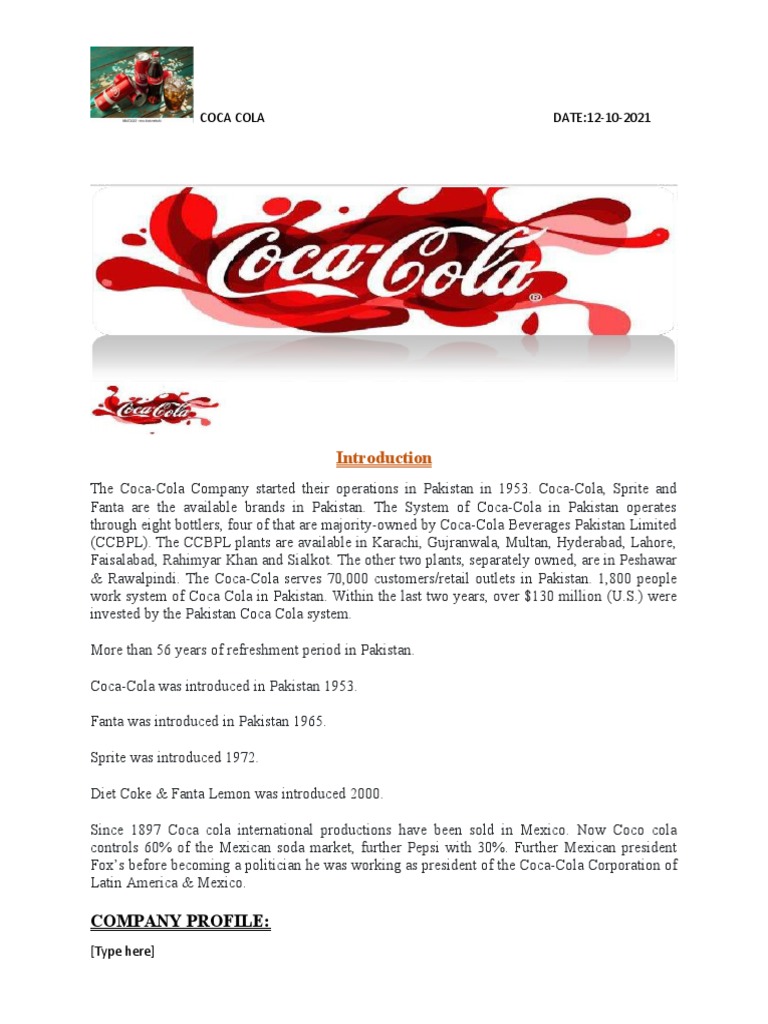 COCA COLA DATE:12-10-2021

Coca-Cola

Coca-Cola

Introduction

The Coca-Cola Company started their operations in Pakistan in 1953. Coca-Cola, Sprite and Fanta are the available brands in Pakistan. The System of Coca-Cola in Pakistan operates through eight bottlers, four of that are majority-owned by Coca-Cola Beverages Pakistan Limited (CCBPL). The CCBPL plants are available in Karachi, Gujranwala, Multan, Hyderabad, Lahore, Faisalabad, Rahimyar Khan and Sialkot. The other two plants, separately owned, are in Peshawar & Rawalpindi. The Coca-Cola serves 70,000 customers/retail outlets in Pakistan. 1,800 people work system of Coca Cola in Pakistan. Within the last two years, over $130 million (U.S.) were invested by the Pakistan Coca Cola system.

More than 56 years of refreshment period in Pakistan.

Coca-Cola was introduced in Pakistan 1953.

Fanta was introduced in Pakistan 1965.

Sprite was introduced 1972.

Diet Coke & Fanta Lemon was introduced 2000.

Since 1897 Coca cola international productions have been sold in Mexico. Now Coco cola controls 60% of the Mexican soda market, further Pepsi with 30%. Further Mexican president Fox's before becoming a politician he was working as president of the Coca-Cola Corporation of Latin America & Mexico.

COMPANY PROFILE:

[Type here]